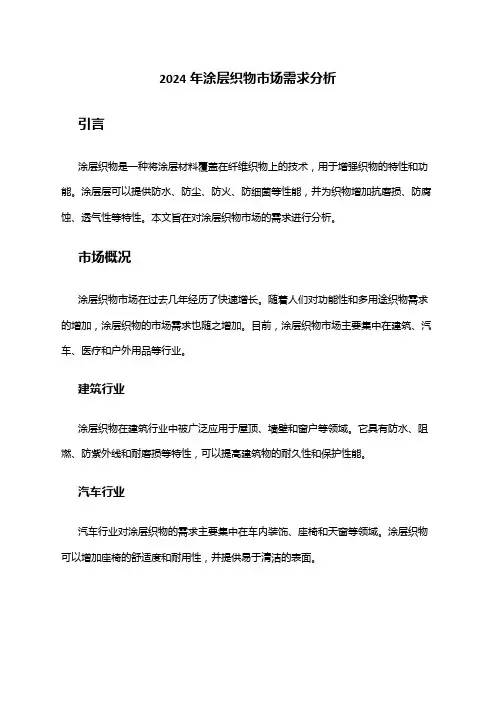 2024 年涂层织物市场需求分析

引言

涂层织物是一种将涂层材料覆盖在纤维织物上的技术，用于增强织物的特性和功能。涂层层可以提供防水、防尘、防火、防细菌等性能，并为织物增加抗磨损、防腐蚀、透气性等特性。本文旨在对涂层织物市场的需求进行分析。

市场概况

涂层织物市场在过去几年经历了快速增长。随着人们对功能性和多用途织物需求的增加，涂层织物的市场需求也随之增加。目前，涂层织物市场主要集中在建筑、汽车、医疗和户外用品等行业。

建筑行业

涂层织物在建筑行业中被广泛应用于屋顶、墙壁和窗户等领域。它具有防水、阻燃、防紫外线和耐磨损等特性，可以提高建筑物的耐久性和保护性能。

汽车行业

汽车行业对涂层织物的需求主要集中在车内装饰、座椅和天窗等领域。涂层织物可以增加座椅的舒适度和耐用性，并提供易于清洁的表面。